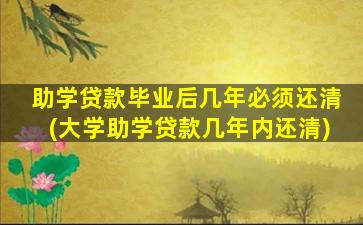 助学贷款毕业后几年必须还清
(大学助学贷款几年内还清)